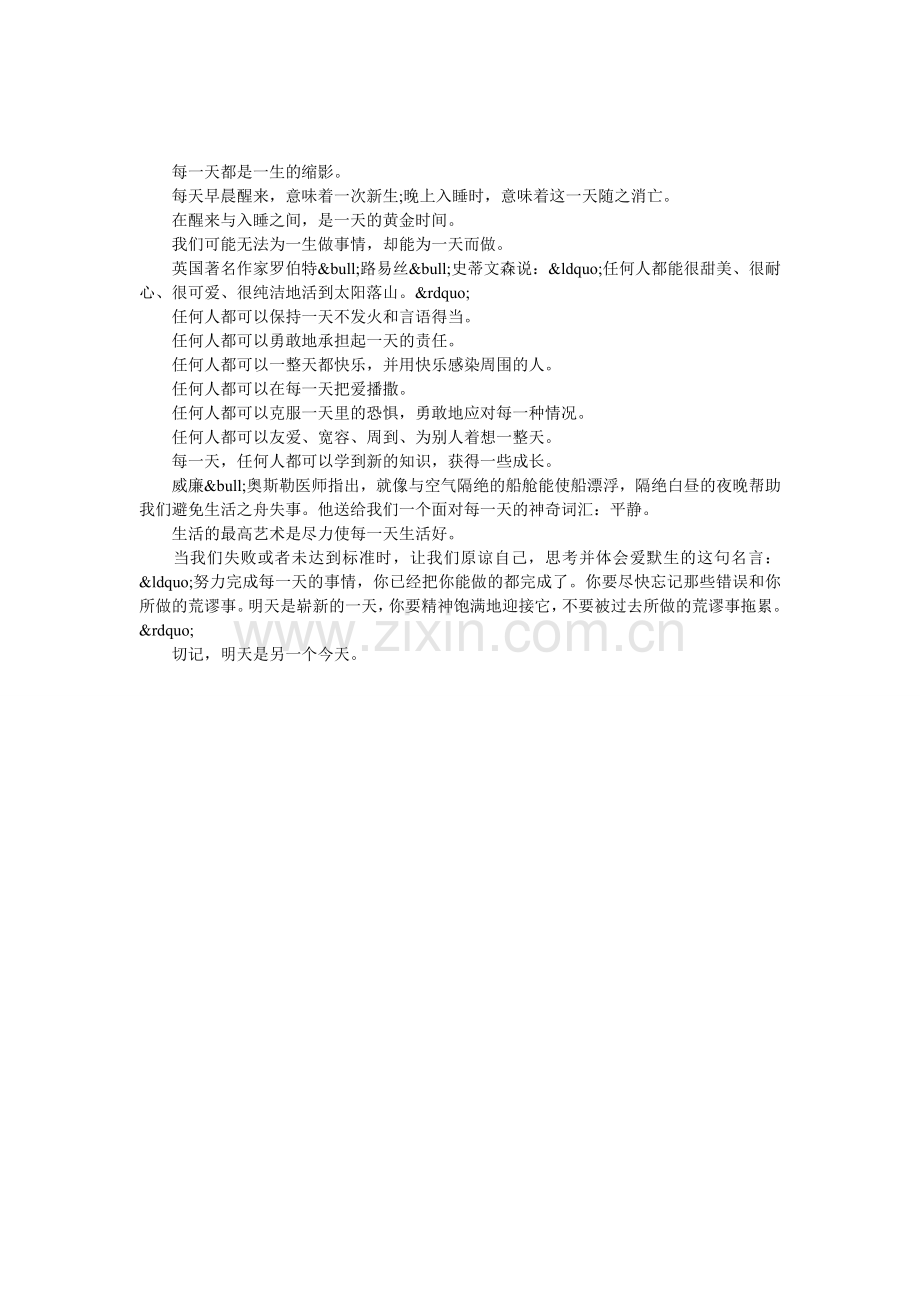 每一天都是一生的缩影。

每天早晨醒来，意味着一次新生;晚上入睡时，意味着这一天随之消亡。

在醒来与入睡之间，是一天的黄金时间。

我们可能无法为一生做事情，却能为一天而做。

英国著名作家罗伯特&bull;路易丝&bull;史蒂文森说：&ldquo;任何人都能很甜美、很耐心、很可爱、很纯洁地活到太阳落山。&rdquo;

任何人都可以保持一天不发火和言语得当。

任何人都可以勇敢地承担起一天的责任。

任何人都可以一整天都快乐，并用快乐感染周围的人。

任何人都可以在每一天把爱播撒。

任何人都可以克服一天里的恐惧，勇敢地应对每一种情况。

任何人都可以友爱、宽容、周到、为别人着想一整天。

每一天，任何人都可以学到新的知识，获得一些成长。

威廉&bull;奥斯勒医师指出，就像与空气隔绝的船舱能使船漂浮，隔绝白昼的夜晚帮助我们避免生活之舟失事。他送给我们一个面对每一天的神奇词汇：平静。

生活的最高艺术是尽力使每一天生活好。

当我们失败或者未达到标准时，让我们原谅自己，思考并体会爱默生的这句名言：&ldquo;努力完成每一天的事情，你已经把你能做的都完成了。你要尽快忘记那些错误和你所做的荒谬事。明天是崭新的一天，你要精神饱满地迎接它，不要被过去所做的荒谬事拖累。&rdquo;

切记，明天是另一个今天。

www.zixin.com.cn